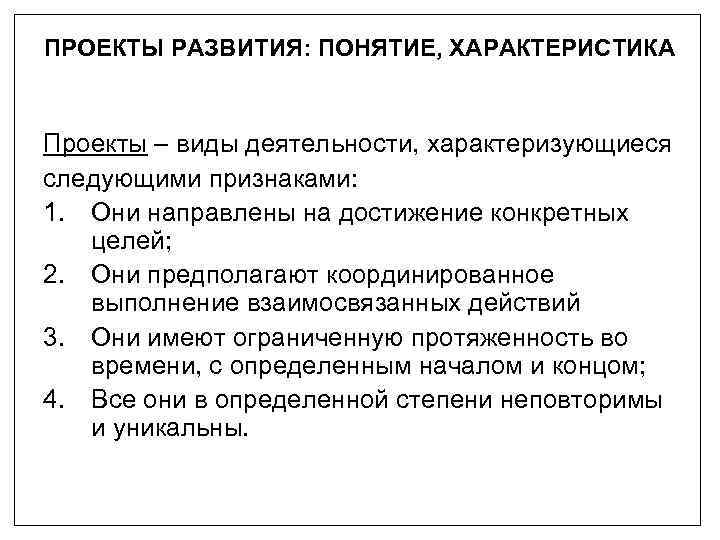 ПРОЕКТЫ РАЗВИТИЯ: ПОНЯТИЕ, ХАРАКТЕРИСТИКА

Проекты – виды деятельности, характеризующиеся следующими признаками:

1. Они направлены на достижение конкретных целей;
2. Они предполагают координированное выполнение взаимосвязанных действий
3. Они имеют ограниченную протяженность во времени, с определенным началом и концом;
4. Все они в определенной степени неповторимы и уникальны.